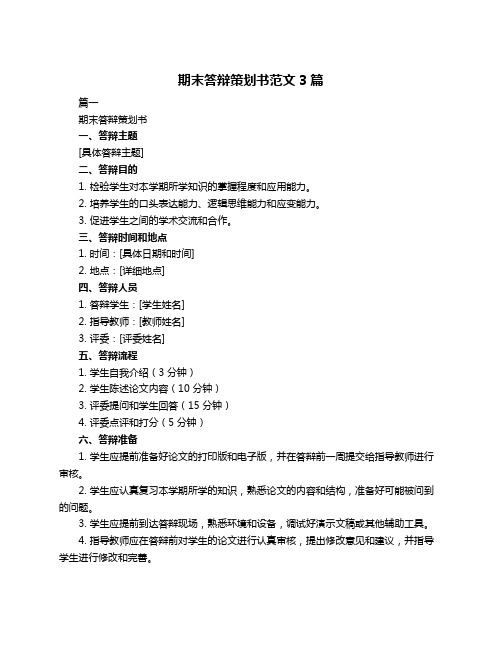 期末答辩策划书范文 3 篇

篇一

期末答辩策划书

一、答辩主题

[具体答辩主题]

二、答辩目的

1. 检验学生对本学期所学知识的掌握程度和应用能力。

2. 培养学生的口头表达能力、逻辑思维能力和应变能力。

3. 促进学生之间的学术交流和合作。

三、答辩时间和地点

1. 时间：[具体日期和时间]

2. 地点：[详细地点]

四、答辩人员

1. 答辩学生：[学生姓名]

2. 指导教师：[教师姓名]

3. 评委：[评委姓名]

五、答辩流程

1. 学生自我介绍（3 分钟）

2. 学生陈述论文内容（10 分钟）

3. 评委提问和学生回答（15 分钟）

4. 评委点评和打分（5 分钟）

六、答辩准备

1. 学生应提前准备好论文的打印版和电子版，并在答辩前一周提交给指导教师进行审核。

2. 学生应认真复习本学期所学的知识，熟悉论文的内容和结构，准备好可能被问到的问题。

3. 学生应提前到达答辩现场，熟悉环境和设备，调试好演示文稿或其他辅助工具。

4. 指导教师应在答辩前对学生的论文进行认真审核，提出修改意见和建议，并指导学生进行修改和完善。